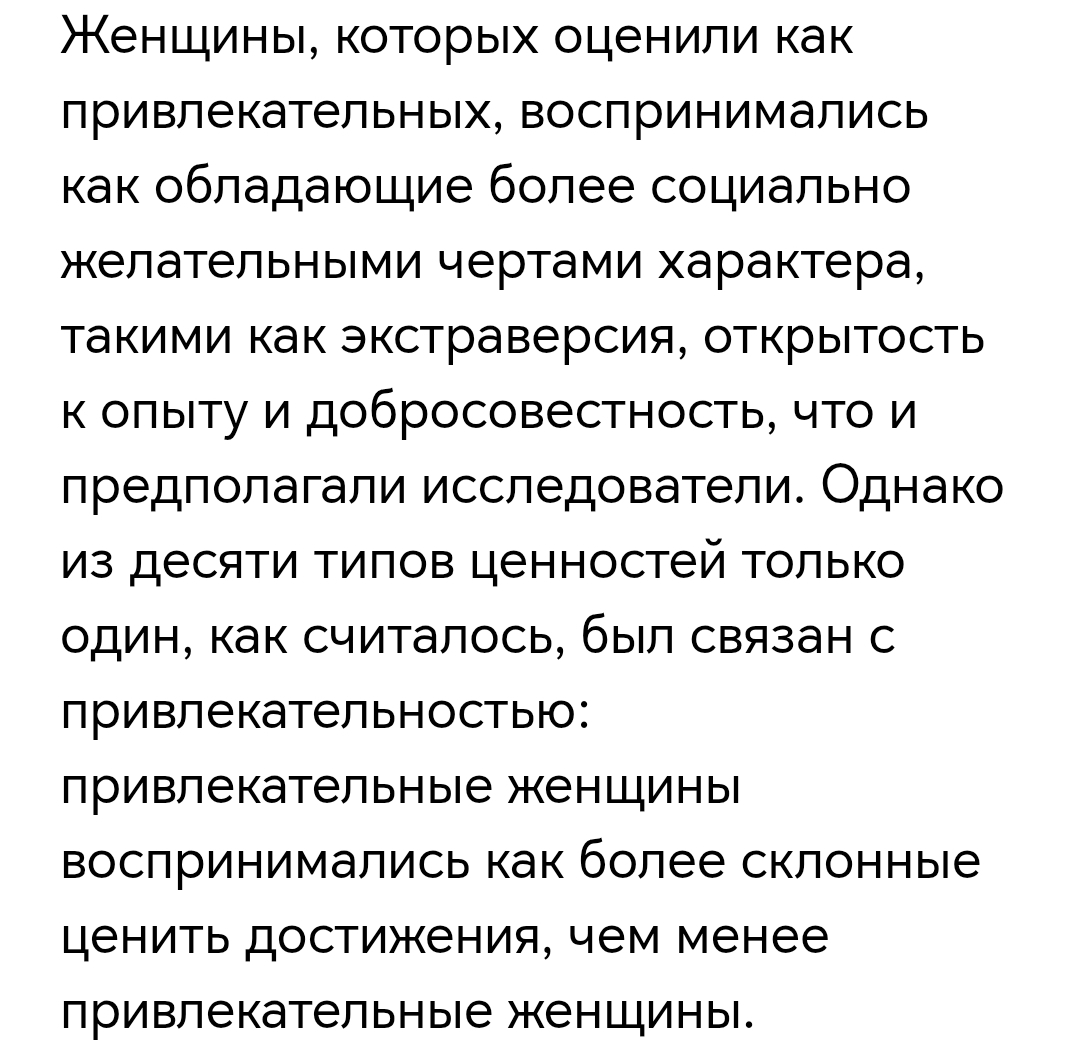 Женщины, которых оценили как привлекательных, воспринимались как обладающие более социально желательными чертами характера, такими как экстраверсия, открытость к опыту и добросовестность, что и предполагали исследователи. Однако из десяти типов ценностей только один, как считалось, был связан с привлекательностью: привлекательные женщины воспринимались как более склонные ценить достижения, чем менее привлекательные женщины.